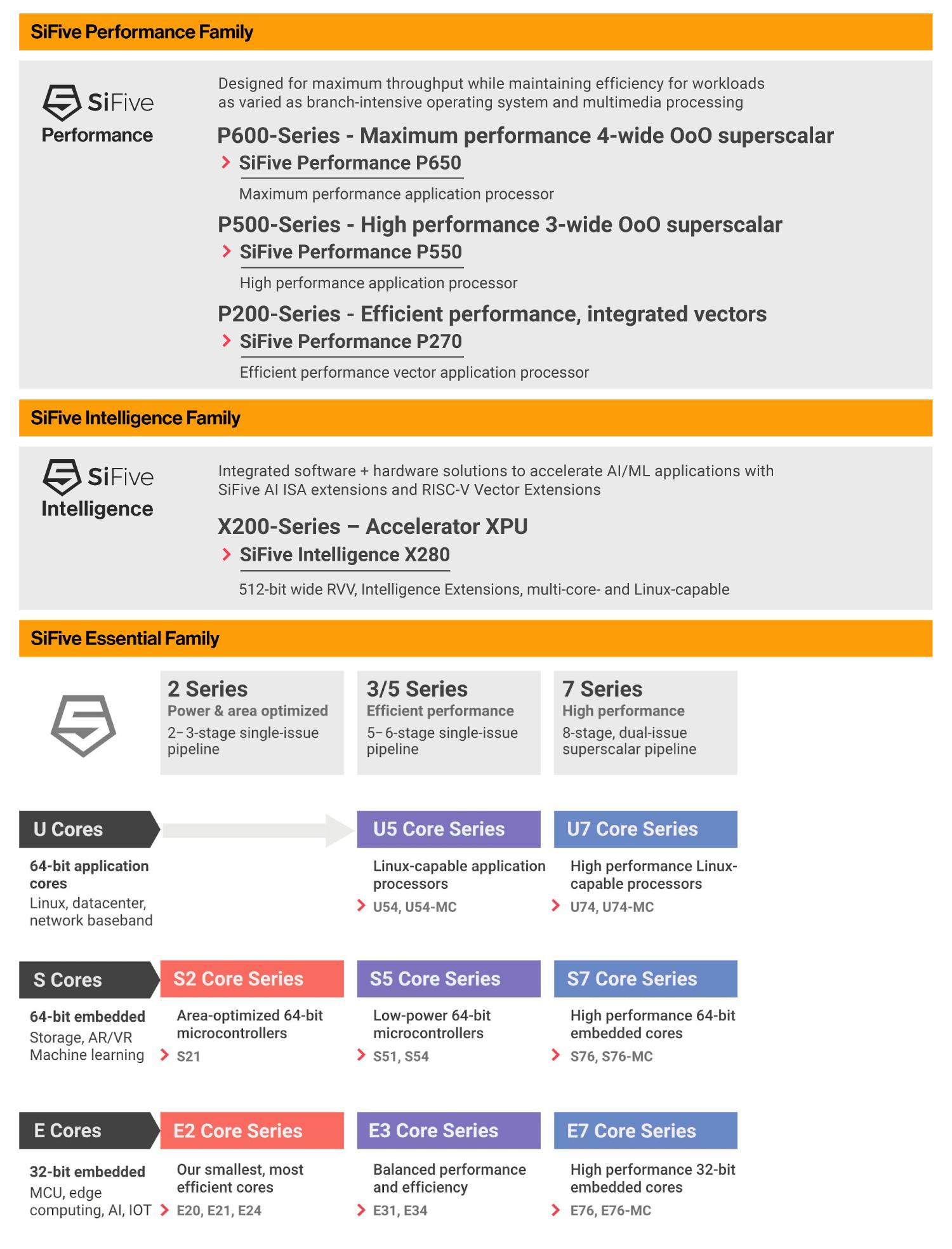 SiFive Performance Family

SiFive
Performance

Designed for maximum throughput while maintaining efficiency for workloads as varied as branch-intensive operating system and multimedia processing

P600-Series - Maximum performance 4-wide OoO superscalar

SiFive Performance P650

Maximum performance application processor

P500-Series - High performance 3-wide OoO superscalar

SiFive Performance P550

High performance application processor

P200-Series - Efficient performance, integrated vectors

SiFive Performance P270

Efficient performance vector application processor

SiFive Intelligence Family

SiFive
Intelligence

Integrated software + hardware solutions to accelerate AI/ML applications with SiFive AI ISA extensions and RISC-V Vector Extensions

X200-Series – Accelerator XPU

SiFive Intelligence X280

512-bit wide RVV, Intelligence Extensions, multi-core- and Linux-capable

SiFive Essential Family

2 Series
Power & area optimized
2–3-stage single-issue pipeline

3/5 Series
Efficient performance
5–6-stage single-issue pipeline

7 Series
High performance
8-stage, dual-issue superscalar pipeline

U Cores
64-bit application cores
Linux, datacenter, network baseband

U5 Core Series
Linux-capable application processors
U54, U54-MC

U7 Core Series
High performance Linux-capable processors
U74, U74-MC

S Cores
64-bit embedded
Storage, AR/VR
Machine learning

S2 Core Series
Area-optimized 64-bit microcontrollers
S21

S5 Core Series
Low-power 64-bit microcontrollers
S51, S54

S7 Core Series
High performance 64-bit embedded cores
S76, S76-MC

E Cores
32-bit embedded
MCU, edge computing, AI, IOT

E2 Core Series
Our smallest, most efficient cores
E20, E21, E24

E3 Core Series
Balanced performance and efficiency
E31, E34

E7 Core Series
High performance 32-bit embedded cores
E76, E76-MC